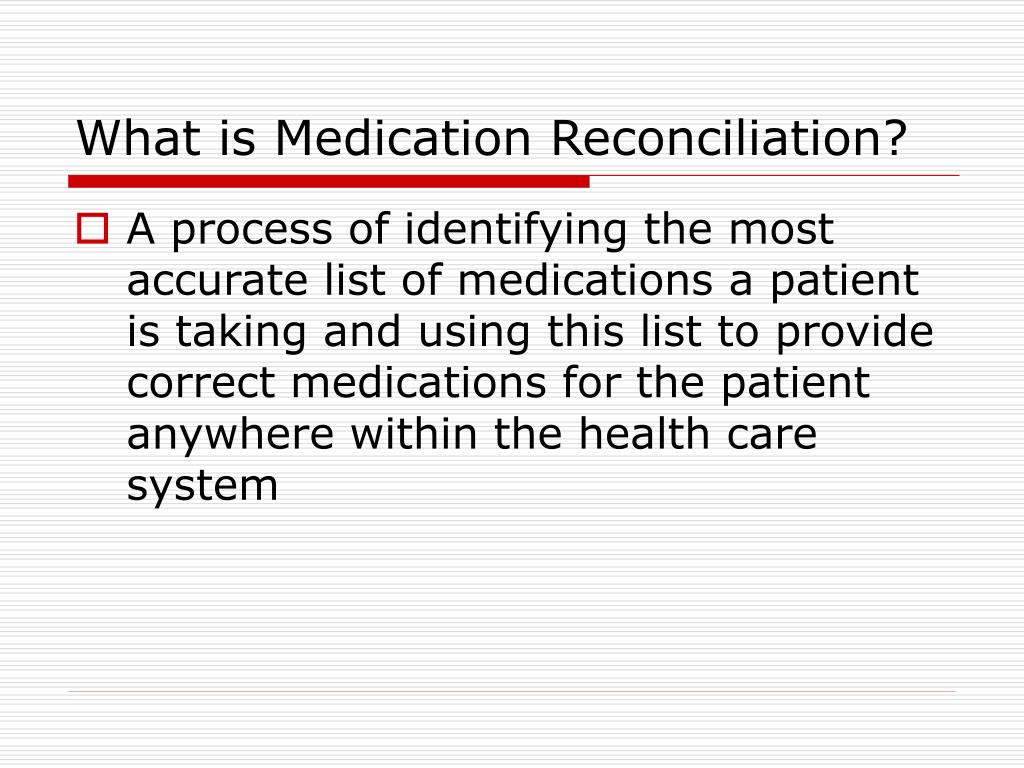 What is Medication Reconciliation?

A process of identifying the most accurate list of medications a patient is taking and using this list to provide correct medications for the patient anywhere within the health care system